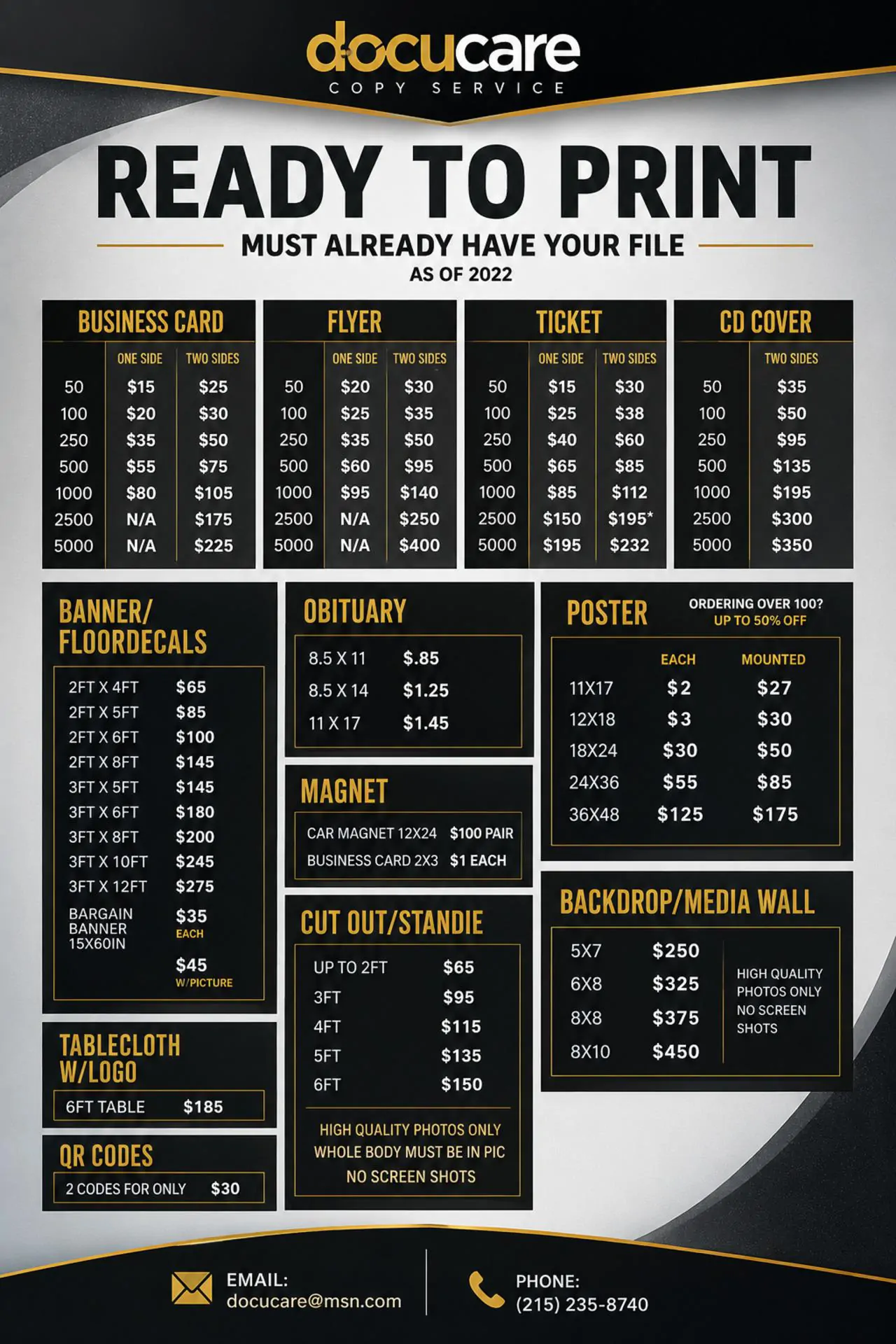 docucare
COPY SERVICE

READY TO PRINT

MUST ALREADY HAVE YOUR FILE

AS OF 2022

BUSINESS CARD

|  | ONE SIDE | TWO SIDES |
|---|---|---|
| 50 | $15 | $25 |
| 100 | $20 | $30 |
| 250 | $35 | $50 |
| 500 | $55 | $75 |
| 1000 | $80 | $105 |
| 2500 | N/A | $175 |
| 5000 | N/A | $225 |

FLYER

|  | ONE SIDE | TWO SIDES |
|---|---|---|
| 50 | $20 | $30 |
| 100 | $25 | $35 |
| 250 | $35 | $50 |
| 500 | $60 | $95 |
| 1000 | $95 | $140 |
| 2500 | N/A | $250 |
| 5000 | N/A | $400 |

TICKET

|  | ONE SIDE | TWO SIDES |
|---|---|---|
| 50 | $15 | $30 |
| 100 | $25 | $38 |
| 250 | $40 | $60 |
| 500 | $65 | $85 |
| 1000 | $85 | $112 |
| 2500 | $150 | $195* |
| 5000 | $195 | $232 |

CD COVER

|  | TWO SIDES |
|---|---|
| 50 | $35 |
| 100 | $50 |
| 250 | $95 |
| 500 | $135 |
| 1000 | $195 |
| 2500 | $300 |
| 5000 | $350 |

BANNER/
FLOORDECALS

2FT X 4FT $65
2FT X 5FT $85
2FT X 6FT $100
2FT X 8FT $145
3FT X 5FT $145
3FT X 6FT $180
3FT X 8FT $200
3FT X 10FT $245
3FT X 12FT $275
BARGAIN BANNER 15X60IN $35 EACH
$45 W/PICTURE

TABLECLOTH
W/LOGO

6FT TABLE $185

QR CODES

2 CODES FOR ONLY $30

OBITUARY

8.5 X 11 $.85
8.5 X 14 $1.25
11 X 17 $1.45

MAGNET

CAR MAGNET 12X24 $100 PAIR
BUSINESS CARD 2X3 $1 EACH

CUT OUT/STANDIE

UP TO 2FT $65
3FT $95
4FT $115
5FT $135
6FT $150

HIGH QUALITY PHOTOS ONLY
WHOLE BODY MUST BE IN PIC
NO SCREEN SHOTS

POSTER

ORDERING OVER 100?
UP TO 50% OFF

|  | EACH | MOUNTED |
|---|---|---|
| 11X17 | $2 | $27 |
| 12X18 | $3 | $30 |
| 18X24 | $30 | $50 |
| 24X36 | $55 | $85 |
| 36X48 | $125 | $175 |

BACKDROP/MEDIA WALL

5X7 $250
6X8 $325
8X8 $375
8X10 $450

HIGH QUALITY PHOTOS ONLY NO SCREEN SHOTS

EMAIL:
docucare@msn.com

PHONE:
(215) 235-8740